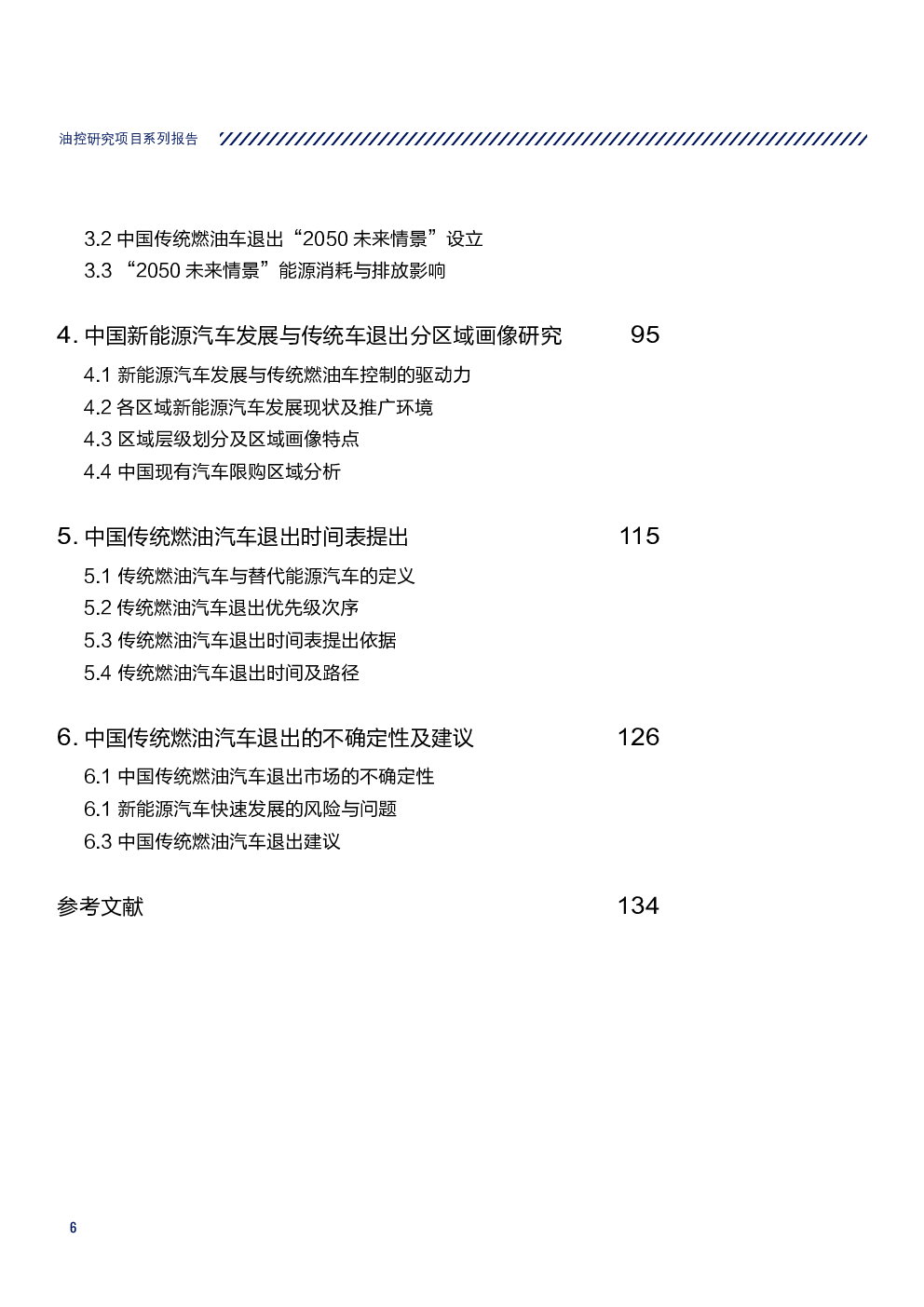 油控研究项目系列报告

3.2 中国传统燃油车退出“2050 未来情景”设立
3.3 “2050 未来情景”能源消耗与排放影响

4. 中国新能源汽车发展与传统车退出分区域画像研究 95
4.1 新能源汽车发展与传统燃油车控制的驱动力
4.2 各区域新能源汽车发展现状及推广环境
4.3 区域层级划分及区域画像特点
4.4 中国现有汽车限购区域分析

5. 中国传统燃油汽车退出时间表提出 115
5.1 传统燃油汽车与替代能源汽车的定义
5.2 传统燃油汽车退出优先级次序
5.3 传统燃油汽车退出时间表提出依据
5.4 传统燃油汽车退出时间及路径

6. 中国传统燃油汽车退出的不确定性及建议 126
6.1 中国传统燃油汽车退出市场的不确定性
6.1 新能源汽车快速发展的风险与问题
6.3 中国传统燃油汽车退出建议

参考文献 134

6